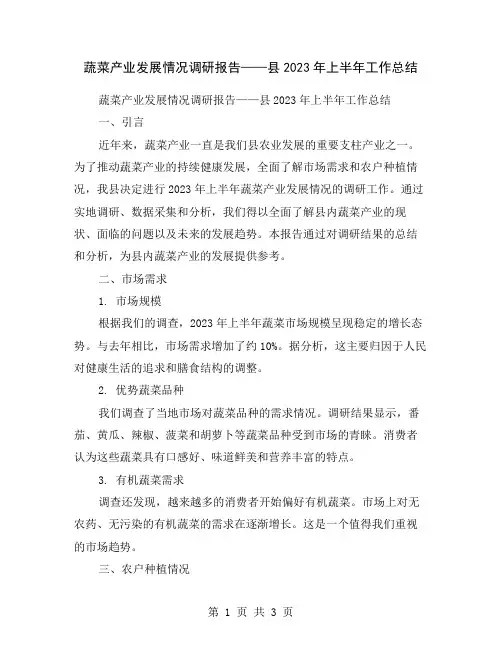 蔬菜产业发展情况调研报告——县 2023 年上半年工作总结

蔬菜产业发展情况调研报告——县 2023 年上半年工作总结

一、引言

近年来，蔬菜产业一直是我们县农业发展的重要支柱产业之一。为了推动蔬菜产业的持续健康发展，全面了解市场需求和农户种植情况，我县决定进行 2023 年上半年蔬菜产业发展情况的调研工作。通过实地调研、数据采集和分析，我们得以全面了解县内蔬菜产业的现状、面临的问题以及未来的发展趋势。本报告通过对调研结果的总结和分析，为县内蔬菜产业的发展提供参考。

二、市场需求

1. 市场规模

根据我们的调查，2023 年上半年蔬菜市场规模呈现稳定的增长态势。与去年相比，市场需求增加了约 10%。据分析，这主要归因于人民对健康生活的追求和膳食结构的调整。

2. 优势蔬菜品种

我们调查了当地市场对蔬菜品种的需求情况。调研结果显示，番茄、黄瓜、辣椒、菠菜和胡萝卜等蔬菜品种受到市场的青睐。消费者认为这些蔬菜具有口感好、味道鲜美和营养丰富的特点。

3. 有机蔬菜需求

调查还发现，越来越多的消费者开始偏好有机蔬菜。市场上对无农药、无污染的有机蔬菜的需求在逐渐增长。这是一个值得我们重视的市场趋势。

三、农户种植情况

第 1 页 共 3 页